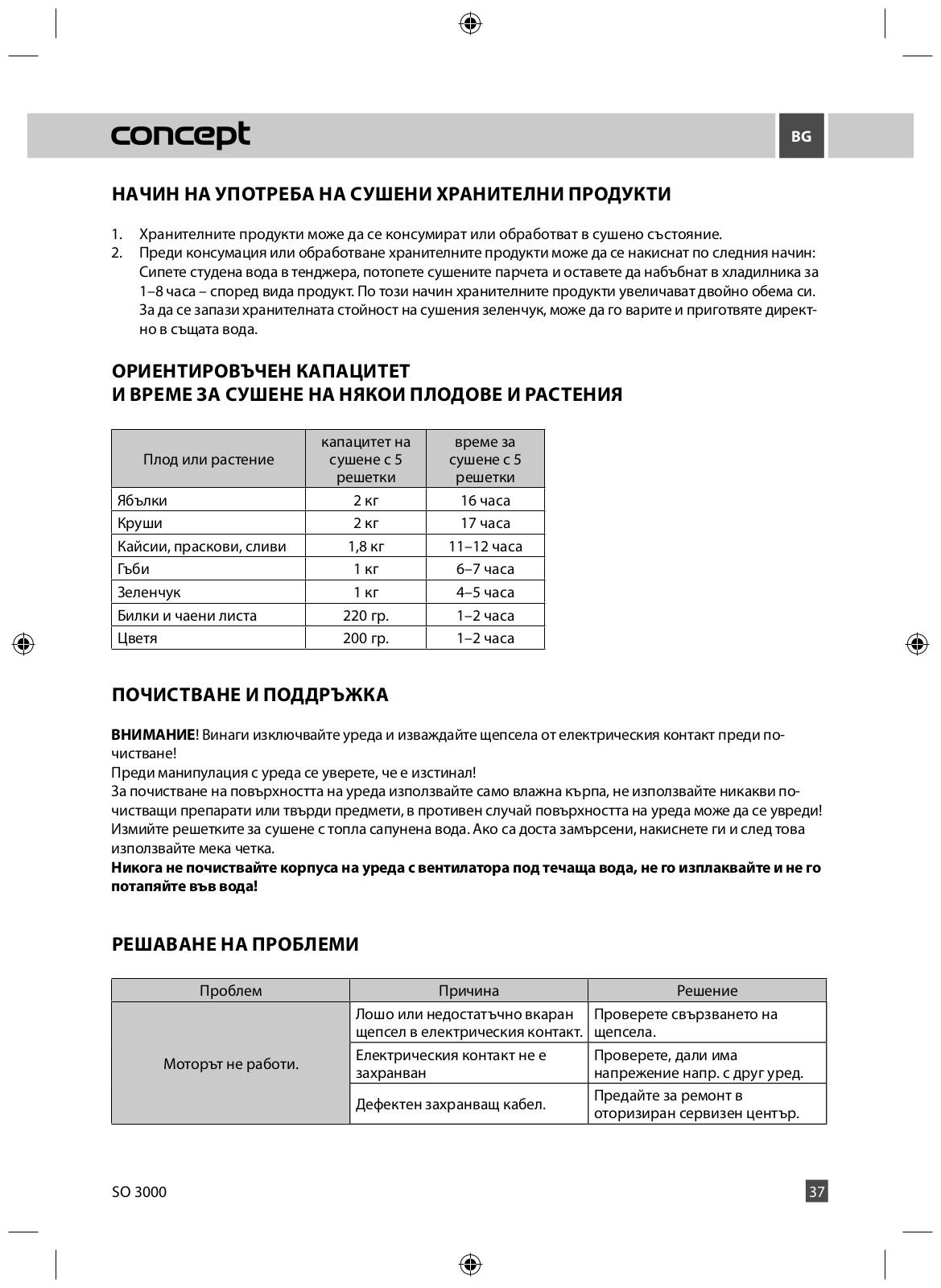 concept

BG

НАЧИН НА УПОТРЕБА НА СУШЕНИ ХРАНИТЕЛНИ ПРОДУКТИ

1. Хранителните продукти може да се консумират или обработват в сушено състояние.
2. Преди консумация или обработване хранителните продукти може да се накиснат по следния начин: Сипете студена вода в тенджера, потопете сушените парчета и оставете да набъбнат в хладилника за 1–8 часа – според вида продукт. По този начин хранителните продукти увеличават двойно обема си. За да се запази хранителната стойност на сушения зеленчук, може да го варите и приготвяте директно в същата вода.

ОРИЕНТИРОВЪЧЕН КАПАЦИТЕТ
И ВРЕМЕ ЗА СУШЕНЕ НА НЯКОИ ПЛОДОВЕ И РАСТЕНИЯ

| Плод или растение | капацитет на сушене с 5 решетки | време за сушене с 5 решетки |
|---|---|---|
| Ябълки | 2 кг | 16 часа |
| Круши | 2 кг | 17 часа |
| Кайсии, праскови, сливи | 1,8 кг | 11–12 часа |
| Гъби | 1 кг | 6–7 часа |
| Зеленчук | 1 кг | 4–5 часа |
| Билки и чаени листа | 220 гр. | 1–2 часа |
| Цветя | 200 гр. | 1–2 часа |

ПОЧИСТВАНЕ И ПОДДРЪЖКА

ВНИМАНИЕ! Винаги изключвайте уреда и изваждайте щепсела от електрическия контакт преди почистване!
Преди манипулация с уреда се уверете, че е изстинал!
За почистване на повърхността на уреда използвайте само влажна кърпа, не използвайте никакви почистващи препарати или твърди предмети, в противен случай повърхността на уреда може да се увреди!
Измийте решетките за сушене с топла сапунена вода. Ако са доста замърсени, накиснете ги и след това използвайте мека четка.
Никога не почиствайте корпуса на уреда с вентилатора под течаща вода, не го изплаквайте и не го потапяйте във вода!

РЕШАВАНЕ НА ПРОБЛЕМИ

| Проблем | Причина | Решение |
|---|---|---|
| Моторът не работи. | Лошо или недостатъчно вкаран щепсел в електрическия контакт. | Проверете свързването на щепсела. |
| | Електрическия контакт не е захранван | Проверете, дали има напрежение напр. с друг уред. |
| | Дефектен захранващ кабел. | Предайте за ремонт в оторизиран сервизен център. |

SO 3000

37